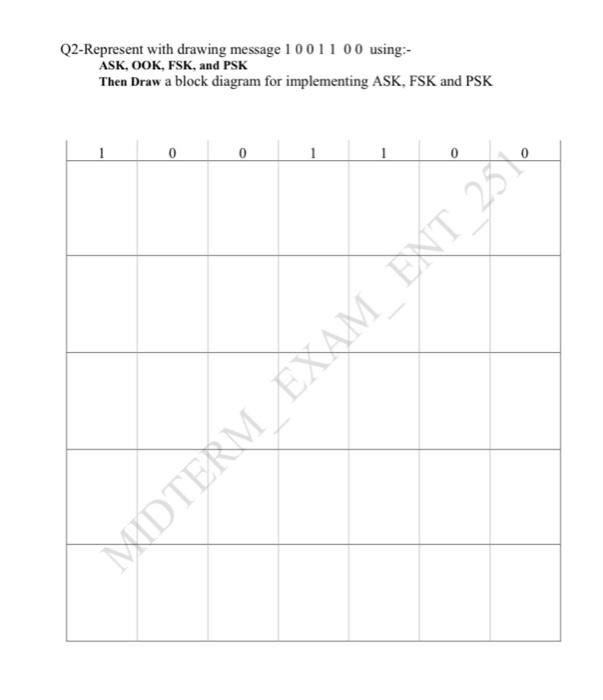 Q2-Represent with drawing message 1 0 0 1 1 0 0 using:-
ASK, OOK, FSK, and PSK
Then Draw a block diagram for implementing ASK, FSK and PSK

| 1 | 0 | 0 | 1 | 1 | 0 | 0 |
|---|---|---|---|---|---|---|
| | | | | | | |
| | | | | | | |
| | | | | | | |
| | | | | | | |
| | | | | | | |

MIDTERM_EXAM_ENT_251